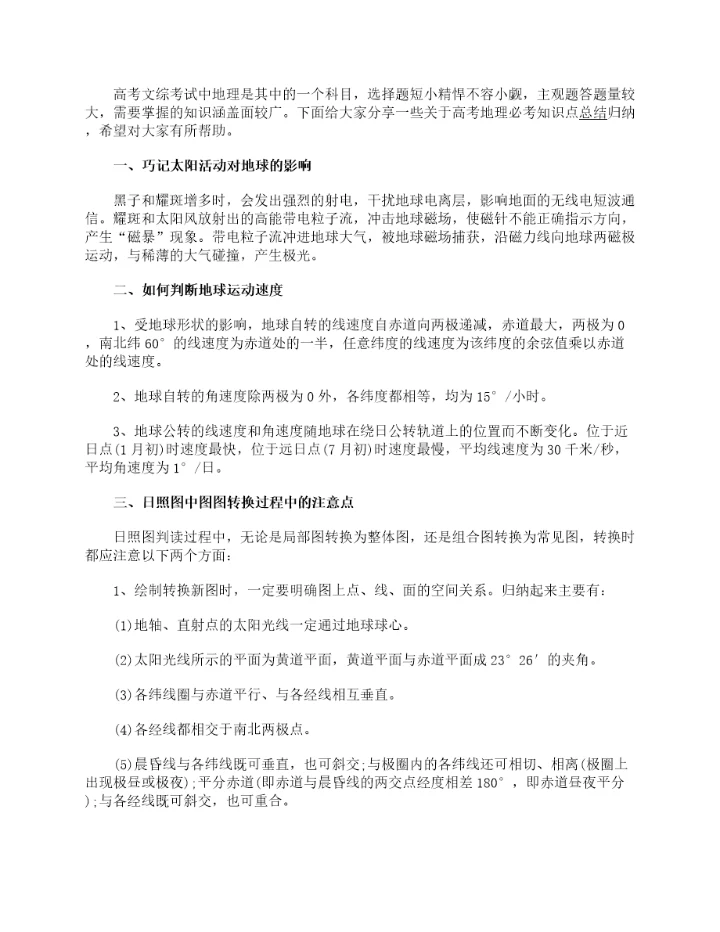 高考文综考试中地理是其中的一个科目，选择题短小精悍不容小觑，主观题答题量较大，需要掌握的知识涵盖面较广。下面给大家分享一些关于高考地理必考知识点总结归纳，希望对大家有所帮助。

一、巧记太阳活动对地球的影响

黑子和耀斑增多时，会发出强烈的射电，干扰地球电离层，影响地面的无线电短波通信。耀斑和太阳风放射出的高能带电粒子流，冲击地球磁场，使磁针不能正确指示方向，产生“磁暴”现象。带电粒子流冲进地球大气，被地球磁场捕获，沿磁力线向地球两磁极运动，与稀薄的大气碰撞，产生极光。

二、如何判断地球运动速度

1、受地球形状的影响，地球自转的线速度自赤道向两极递减，赤道最大，两极为0，南北纬60°的线速度为赤道处的一半，任意纬度的线速度为该纬度的余弦值乘以赤道处的线速度。

2、地球自转的角速度除两极为0外，各纬度都相等，均为15°/小时。

3、地球公转的线速度和角速度随地球在绕日公转轨道上的位置而不断变化。位于近日点(1月初)时速度最快，位于远日点(7月初)时速度最慢，平均线速度为30千米/秒，平均角速度为1°/日。

三、日照图中图图转换过程中的注意点

日照图判读过程中，无论是局部图转换为整体图，还是组合图转换为常见图，转换时都应注意以下两个方面：

1、绘制转换新图时，一定要明确图上点、线、面的空间关系。归纳起来主要有：

(1)地轴、直射点的太阳光线一定通过地球球心。

(2)太阳光线所示的平面为黄道平面，黄道平面与赤道平面成23°26′的夹角。

(3)各纬线圈与赤道平行、与各经线相互垂直。

(4)各经线都相交于南北两极点。

(5)晨昏线与各纬线既可垂直，也可斜交;与极圈内的各纬线还可相切、相离(极圈上出现极昼或极夜);平分赤道(即赤道与晨昏线的两交点经度相差180°，即赤道昼夜平分);与各经线既可斜交，也可重合。